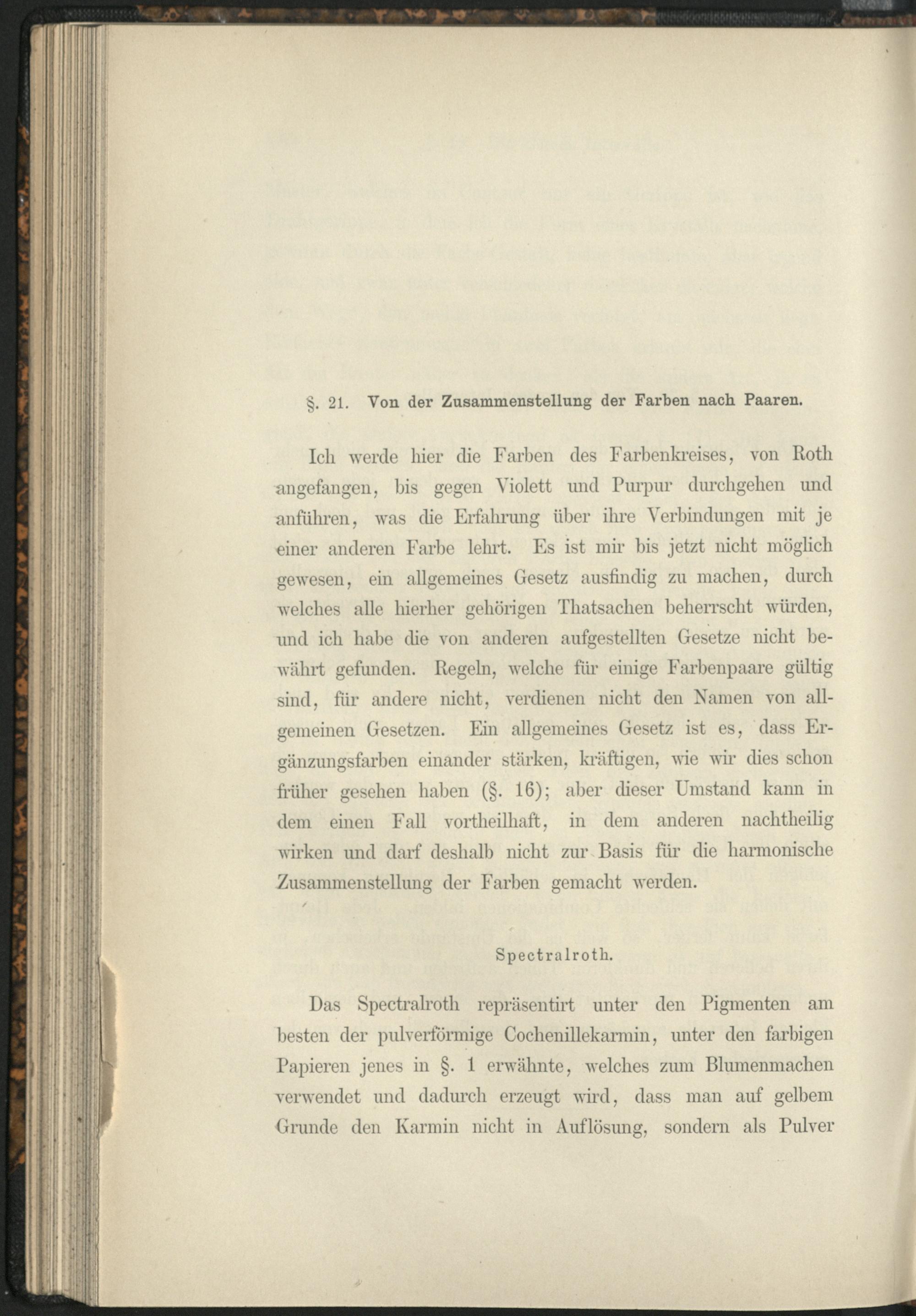 §. 21. Von der Zusammenstellung der Farben nach Paaren.

Ich werde hier die Farben des Farbenkreises, von Roth angefangen, bis gegen Violett und Purpur durchgehen und anführen, was die Erfahrung über ihre Verbindungen mit je einer anderen Farbe lehrt. Es ist mir bis jetzt nicht möglich gewesen, ein allgemeines Gesetz ausfindig zu machen, durch welches alle hierher gehörigen Thatsachen beherrscht würden, und ich habe die von anderen aufgestellten Gesetze nicht bewährt gefunden. Regeln, welche für einige Farbenpaare gültig sind, für andere nicht, verdienen nicht den Namen von allgemeinen Gesetzen. Ein allgemeines Gesetz ist es, dass Ergänzungsfarben einander stärken, kräftigen, wie wir dies schon früher gesehen haben (§. 16); aber dieser Umstand kann in dem einen Fall vortheilhaft, in dem anderen nachtheilig wirken und darf deshalb nicht zur Basis für die harmonische Zusammenstellung der Farben gemacht werden.

Spectralroth.

Das Spectralroth repräsentirt unter den Pigmenten am besten der pulverförmige Cochenillekarmin, unter den farbigen Papieren jenes in §. 1 erwähnte, welches zum Blumenmachen verwendet und dadurch erzeugt wird, dass man auf gelbem Grunde den Karmin nicht in Auflösung, sondern als Pulver